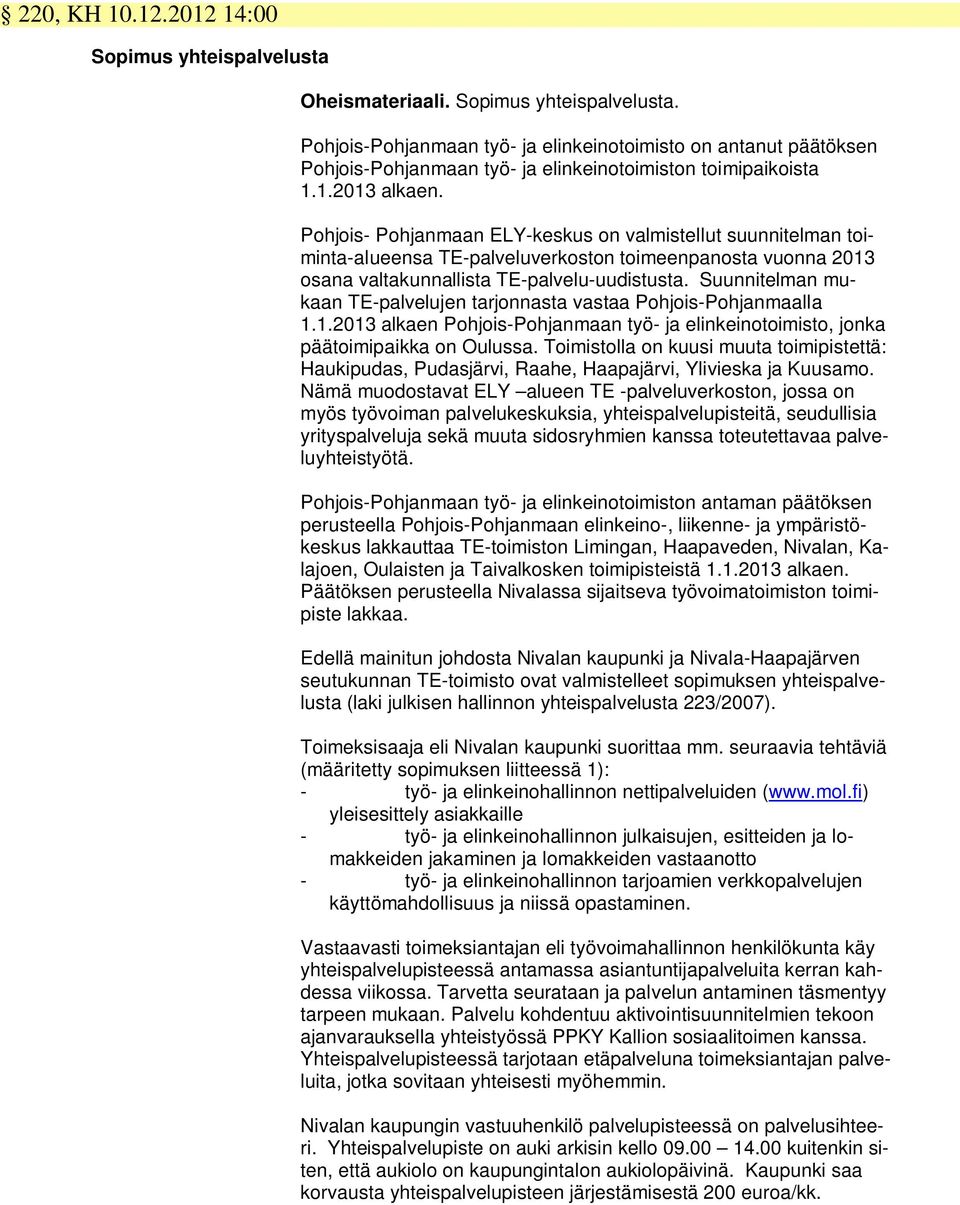 § 220, KH 10.12.2012 14:00

Sopimus yhteispalvelusta

Oheismateriaali. Sopimus yhteispalvelusta.

Pohjois-Pohjanmaan työ- ja elinkeinotoimisto on antanut päätöksen Pohjois-Pohjanmaan työ- ja elinkeinotoimiston toimipaikoista 1.1.2013 alkaen.

Pohjois- Pohjanmaan ELY-keskus on valmistellut suunnitelman toiminta-alueensa TE-palveluverkoston toimeenpanosta vuonna 2013 osana valtakunnallista TE-palvelu-uudistusta. Suunnitelman mukaan TE-palvelujen tarjonnasta vastaa Pohjois-Pohjanmaalla 1.1.2013 alkaen Pohjois-Pohjanmaan työ- ja elinkeinotoimisto, jonka päätoimipaikka on Oulussa. Toimistolla on kuusi muuta toimipistettä: Haukipudas, Pudasjärvi, Raahe, Haapajärvi, Ylivieska ja Kuusamo. Nämä muodostavat ELY –alueen TE -palveluverkoston, jossa on myös työvoiman palvelukeskuksia, yhteispalvelupisteitä, seudullisia yrityspalveluja sekä muuta sidosryhmien kanssa toteutettavaa palveluyhteistyötä.

Pohjois-Pohjanmaan työ- ja elinkeinotoimiston antaman päätöksen perusteella Pohjois-Pohjanmaan elinkeino-, liikenne- ja ympäristökeskus lakkauttaa TE-toimiston Limingan, Haapaveden, Nivalan, Kalajoen, Oulaisten ja Taivalkosken toimipisteistä 1.1.2013 alkaen. Päätöksen perusteella Nivalassa sijaitseva työvoimatoimiston toimipiste lakkaa.

Edellä mainitun johdosta Nivalan kaupunki ja Nivala-Haapajärven seutukunnan TE-toimisto ovat valmistelleet sopimuksen yhteispalvelusta (laki julkisen hallinnon yhteispalvelusta 223/2007).

Toimeksisaaja eli Nivalan kaupunki suorittaa mm. seuraavia tehtäviä (määritetty sopimuksen liitteessä 1):
- työ- ja elinkeinohallinnon nettipalveluiden (www.mol.fi) yleisesittely asiakkaille
- työ- ja elinkeinohallinnon julkaisujen, esitteiden ja lomakkeiden jakaminen ja lomakkeiden vastaanotto
- työ- ja elinkeinohallinnon tarjoamien verkkopalvelujen käyttömahdollisuus ja niissä opastaminen.

Vastaavasti toimeksiantajan eli työvoimahallinnon henkilökunta käy yhteispalvelupisteessä antamassa asiantuntijapalveluita kerran kahdessa viikossa. Tarvetta seurataan ja palvelun antaminen täsmentyy tarpeen mukaan. Palvelu kohdentuu aktivointisuunnitelmien tekoon ajanvarauksella yhteistyössä PPKY Kallion sosiaalitoimen kanssa. Yhteispalvelupisteessä tarjotaan etäpalveluna toimeksiantajan palveluita, jotka sovitaan yhteisesti myöhemmin.

Nivalan kaupungin vastuuhenkilö palvelupisteessä on palvelusihteeri. Yhteispalvelupiste on auki arkisin kello 09.00 – 14.00 kuitenkin siten, että aukiolo on kaupungintalon aukiolopäivinä. Kaupunki saa korvausta yhteispalvelupisteen järjestämisestä 200 euroa/kk.